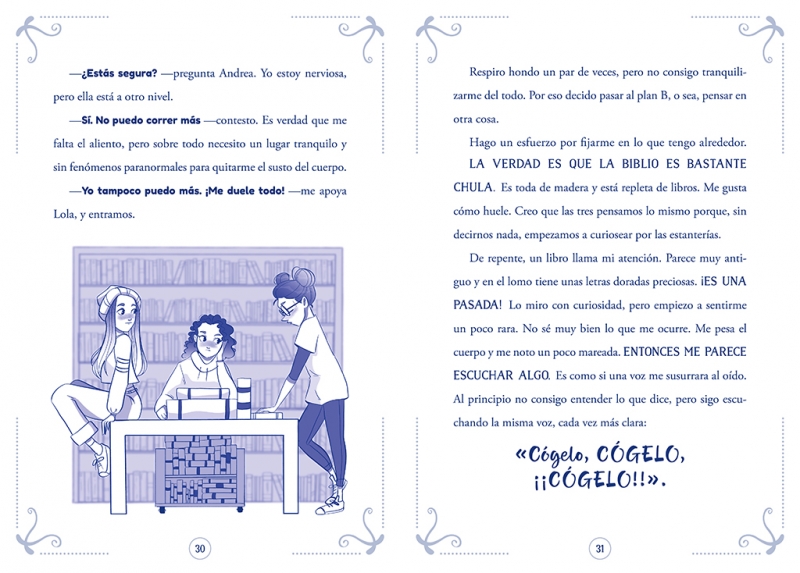 —¿Estás segura? —pregunta Andrea. Yo estoy nerviosa, pero ella está a otro nivel.

—Sí. No puedo correr más —contesto. Es verdad que me falta el aliento, pero sobre todo necesito un lugar tranquilo y sin fenómenos paranormales para quitarme el susto del cuerpo.

—Yo tampoco puedo más. ¡Me duele todo! —me apoya Lola, y entramos.

30

Respiro hondo un par de veces, pero no consigo tranquilizarme del todo. Por eso decido pasar al plan B, o sea, pensar en otra cosa.

Hago un esfuerzo por fijarme en lo que tengo alrededor. LA VERDAD ES QUE LA BIBLIO ES BASTANTE CHULA. Es toda de madera y está repleta de libros. Me gusta cómo huele. Creo que las tres pensamos lo mismo porque, sin decirnos nada, empezamos a curiosear por las estanterías.

De repente, un libro llama mi atención. Parece muy antiguo y en el lomo tiene unas letras doradas preciosas. ¡ES UNA PASADA! Lo miro con curiosidad, pero empiezo a sentirme un poco rara. No sé muy bien lo que me ocurre. Me pesa el cuerpo y me noto un poco mareada. ENTONCES ME PARECE ESCUCHAR ALGO. Es como si una voz me susurrara al oído. Al principio no consigo entender lo que dice, pero sigo escuchando la misma voz, cada vez más clara:

«Cógelo, CÓGELO, ¡¡CÓGELO!!».

31